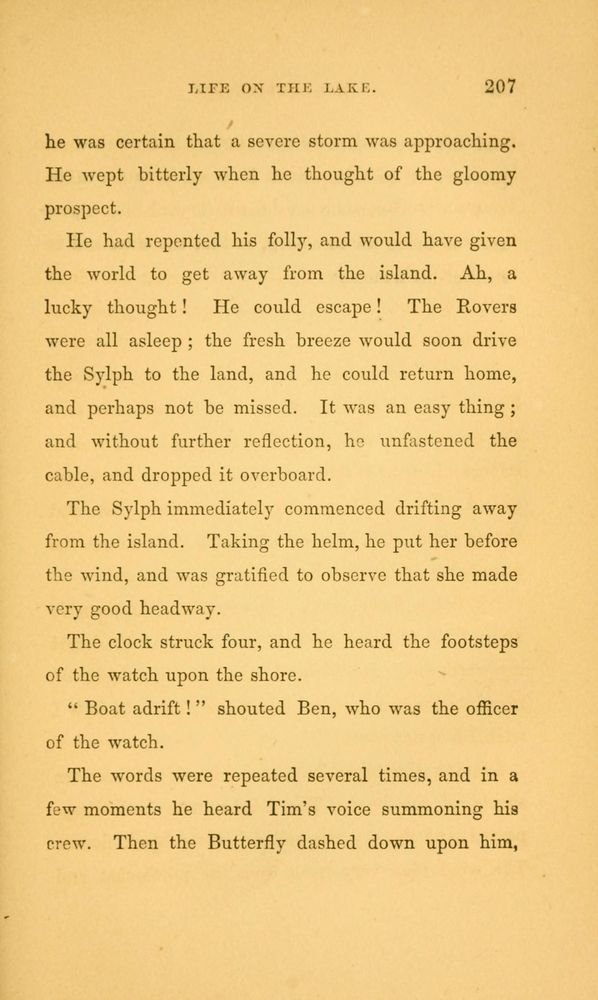 LIFE ON THE LAKE. 207

he was certain that a severe storm was approaching. He wept bitterly when he thought of the gloomy prospect.

He had repented his folly, and would have given the world to get away from the island. Ah, a lucky thought! He could escape! The Rovers were all asleep; the fresh breeze would soon drive the Sylph to the land, and he could return home, and perhaps not be missed. It was an easy thing; and without further reflection, he unfastened the cable, and dropped it overboard.

The Sylph immediately commenced drifting away from the island. Taking the helm, he put her before the wind, and was gratified to observe that she made very good headway.

The clock struck four, and he heard the footsteps of the watch upon the shore.

"Boat adrift!" shouted Ben, who was the officer of the watch.

The words were repeated several times, and in a few moments he heard Tim's voice summoning his crew. Then the Butterfly dashed down upon him,